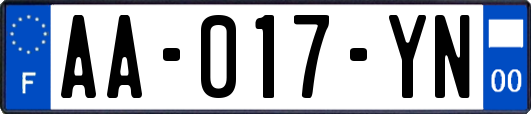 F
AA-017-YN
00